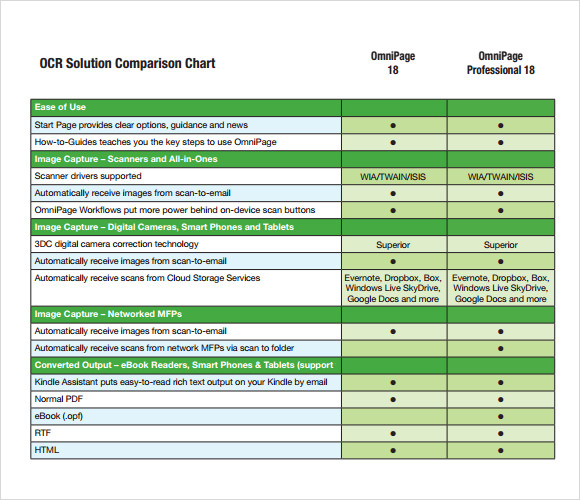 | OCR Solution Comparison Chart | OmniPage 18 | OmniPage Professional 18 |
|---|---|---|
| Ease of Use | | |
| Start Page provides clear options, guidance and news | ● | ● |
| How-to-Guides teaches you the key steps to use OmniPage | ● | ● |
| Image Capture – Scanners and All-in-Ones | | |
| Scanner drivers supported | WIA/TWAIN/ISIS | WIA/TWAIN/ISIS |
| Automatically receive images from scan-to-email | ● | ● |
| OmniPage Workflows put more power behind on-device scan buttons | ● | ● |
| Image Capture – Digital Cameras, Smart Phones and Tablets | | |
| 3DC digital camera correction technology | Superior | Superior |
| Automatically receive images from scan-to-email | ● | ● |
| Automatically receive scans from Cloud Storage Services | Evernote, Dropbox, Box, Windows Live SkyDrive, Google Docs and more | Evernote, Dropbox, Box, Windows Live SkyDrive, Google Docs and more |
| Image Capture – Networked MFPs | | |
| Automatically receive images from scan-to-email | ● | ● |
| Automatically receive scans from network MFPs via scan to folder | | ● |
| Converted Output – eBook Readers, Smart Phones & Tablets (support | | |
| Kindle Assistant puts easy-to-read rich text output on your Kindle by email | ● | ● |
| Normal PDF | ● | ● |
| eBook (.opf) | | ● |
| RTF | ● | ● |
| HTML | ● | ● |